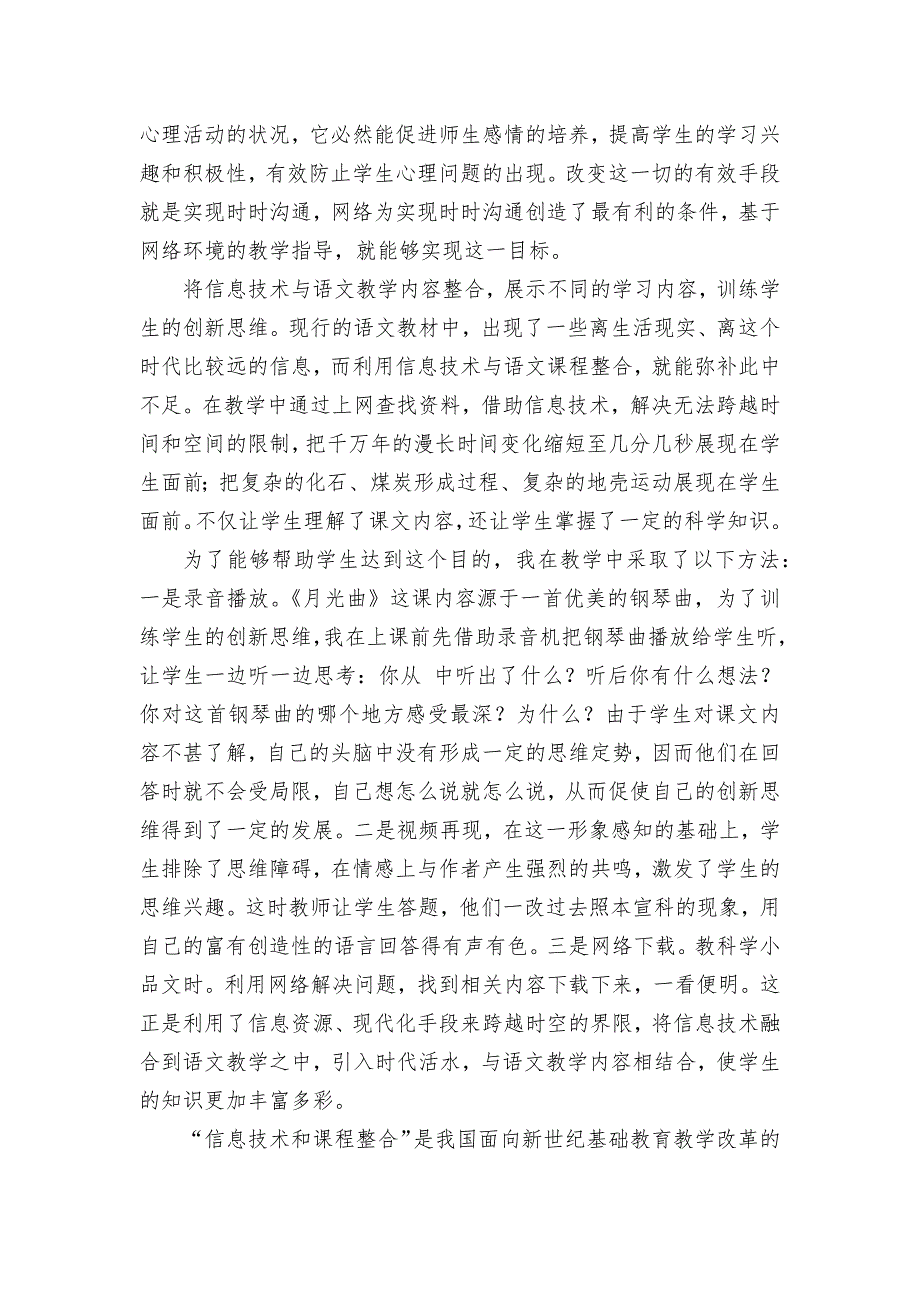 心理活动的状况，它必然能促进师生感情的培养，提高学生的学习兴趣和积极性，有效防止学生心理问题的出现。改变这一切的有效手段就是实现时时沟通，网络为实现时时沟通创造了最有利的条件，基于网络环境的教学指导，就能够实现这一目标。

将信息技术与语文教学内容整合，展示不同的学习内容，训练学生的创新思维。现行的语文教材中，出现了一些离生活现实、离这个时代比较远的信息，而利用信息技术与语文课程整合，就能弥补此中不足。在教学中通过上网查找资料，借助信息技术，解决无法跨越时间和空间的限制，把千万年的漫长时间变化缩短至几分几秒展现在学生面前；把复杂的化石、煤炭形成过程、复杂的地壳运动展现在学生面前。不仅让学生理解了课文内容，还让学生掌握了一定的科学知识。

为了能够帮助学生达到这个目的，我在教学中采取了以下方法：一是录音播放。《月光曲》这课内容源于一首优美的钢琴曲，为了训练学生的创新思维，我在上课前先借助录音机把钢琴曲播放给学生听，让学生一边听一边思考：你从 中听出了什么？听后你有什么想法？你对这首钢琴曲的哪个地方感受最深？为什么？由于学生对课文内容不甚了解，自己的头脑中没有形成一定的思维定势，因而他们在回答时就不会受局限，自己想怎么说就怎么说，从而促使自己的创新思维得到了一定的发展。二是视频再现，在这一形象感知的基础上，学生排除了思维障碍，在情感上与作者产生强烈的共鸣，激发了学生的思维兴趣。这时教师让学生答题，他们一改过去照本宣科的现象，用自己的富有创造性的语言回答得有声有色。三是网络下载。教科学小品文时。利用网络解决问题，找到相关内容下载下来，一看便明。这正是利用了信息资源、现代化手段来跨越时空的界限，将信息技术融合到语文教学之中，引入时代活水，与语文教学内容相结合，使学生的知识更加丰富多彩。

“信息技术和课程整合”是我国面向新世纪基础教育教学改革的